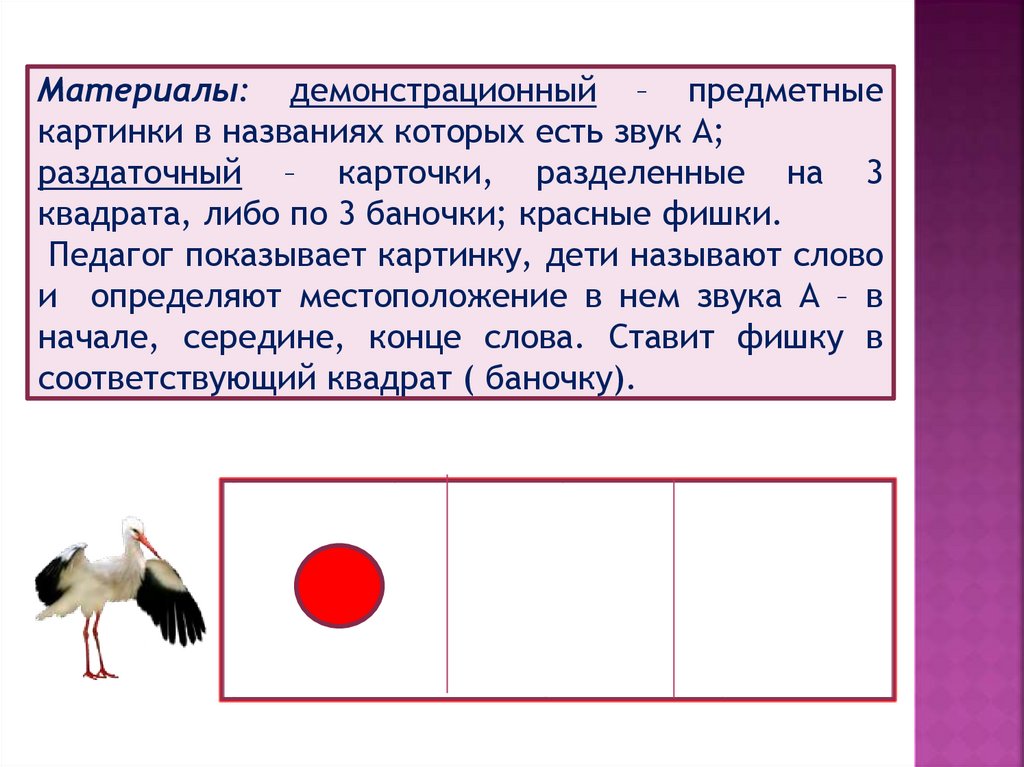 Материалы: демонстрационный – предметные картинки в названиях которых есть звук А; раздаточный – карточки, разделенные на 3 квадрата, либо по 3 баночки; красные фишки.

Педагог показывает картинку, дети называют слово и определяют местоположение в нем звука А – в начале, середине, конце слова. Ставит фишку в соответствующий квадрат ( баночку).